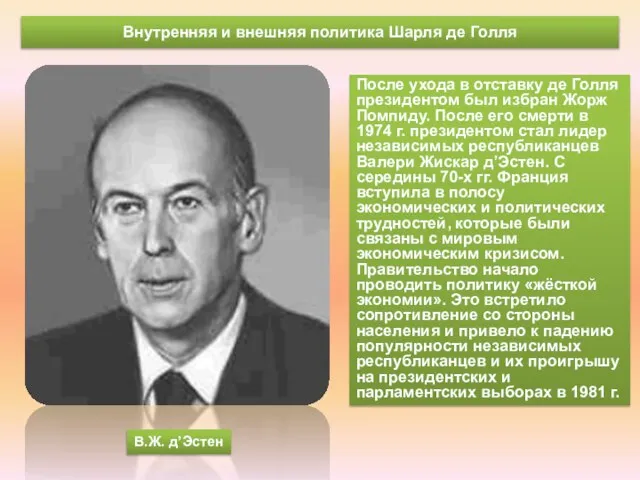 Внутренняя и внешняя политика Шарля де Голля

После ухода в отставку де Голля президентом был избран Жорж Помпиду. После его смерти в 1974 г. президентом стал лидер независимых республиканцев Валери Жискар д'Эстен. С середины 70-х гг. Франция вступила в полосу экономических и политических трудностей, которые были связаны с мировым экономическим кризисом. Правительство начало проводить политику «жёсткой экономии». Это встретило сопротивление со стороны населения и привело к падению популярности независимых республиканцев и их проигрышу на президентских и парламентских выборах в 1981 г.

В.Ж. д'Эстен